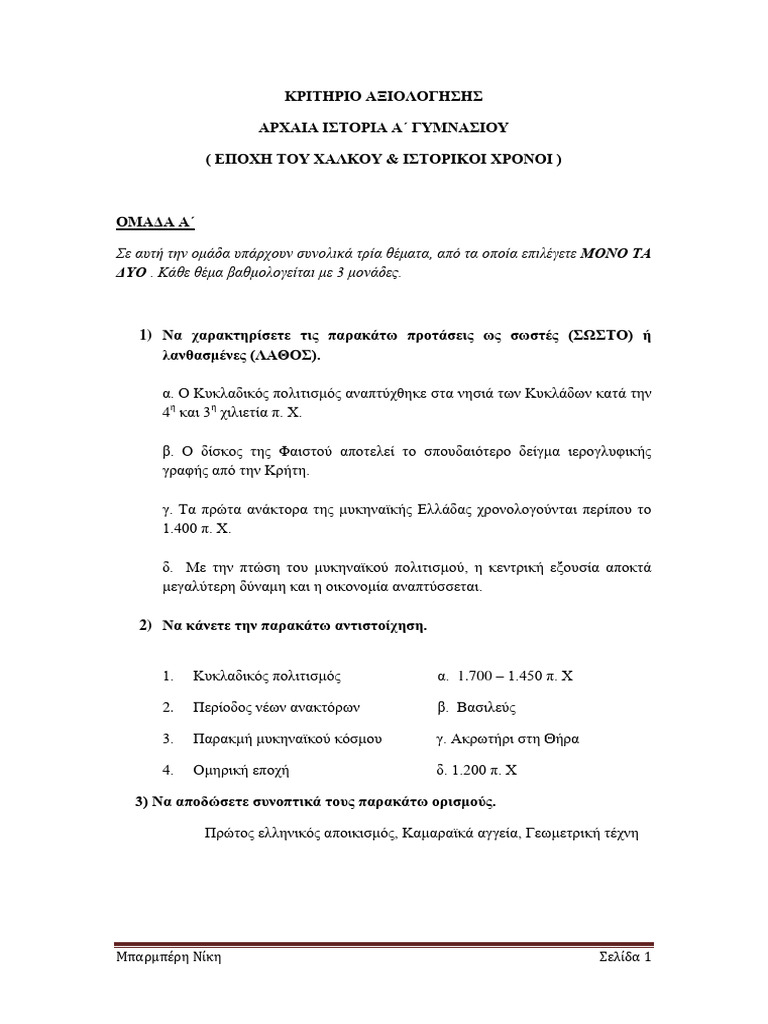 ΚΡΙΤΗΡΙΟ ΑΞΙΟΛΟΓΗΣΗΣ

ΑΡΧΑΙΑ ΙΣΤΟΡΙΑ Α΄ ΓΥΜΝΑΣΙΟΥ

( ΕΠΟΧΗ ΤΟΥ ΧΑΛΚΟΥ & ΙΣΤΟΡΙΚΟΙ ΧΡΟΝΟΙ )

ΟΜΑΔΑ Α΄

Σε αυτή την ομάδα υπάρχουν συνολικά τρία θέματα, από τα οποία επιλέγετε ΜΟΝΟ ΤΑ ΔΥΟ . Κάθε θέμα βαθμολογείται με 3 μονάδες.

1) Να χαρακτηρίσετε τις παρακάτω προτάσεις ως σωστές (ΣΩΣΤΟ) ή λανθασμένες (ΛΑΘΟΣ).

α. Ο Κυκλαδικός πολιτισμός αναπτύχθηκε στα νησιά των Κυκλάδων κατά την $4^η$ και $3^η$ χιλιετία π. Χ.

β. Ο δίσκος της Φαιστού αποτελεί το σπουδαιότερο δείγμα ιερογλυφικής γραφής από την Κρήτη.

γ. Τα πρώτα ανάκτορα της μυκηναϊκής Ελλάδας χρονολογούνται περίπου το 1.400 π. Χ.

δ. Με την πτώση του μυκηναϊκού πολιτισμού, η κεντρική εξουσία αποκτά μεγαλύτερη δύναμη και η οικονομία αναπτύσσεται.

2) Να κάνετε την παρακάτω αντιστοίχηση.

1. Κυκλαδικός πολιτισμός
2. Περίοδος νέων ανακτόρων
3. Παρακμή μυκηναϊκού κόσμου
4. Ομηρική εποχή

α. 1.700 – 1.450 π. Χ
β. Βασιλεύς
γ. Ακρωτήρι στη Θήρα
δ. 1.200 π. Χ

3) Να αποδώσετε συνοπτικά τους παρακάτω ορισμούς.

Πρώτος ελληνικός αποικισμός, Καμαραϊκά αγγεία, Γεωμετρική τέχνη

Μπαρμπέρη Νίκη    Σελίδα 1